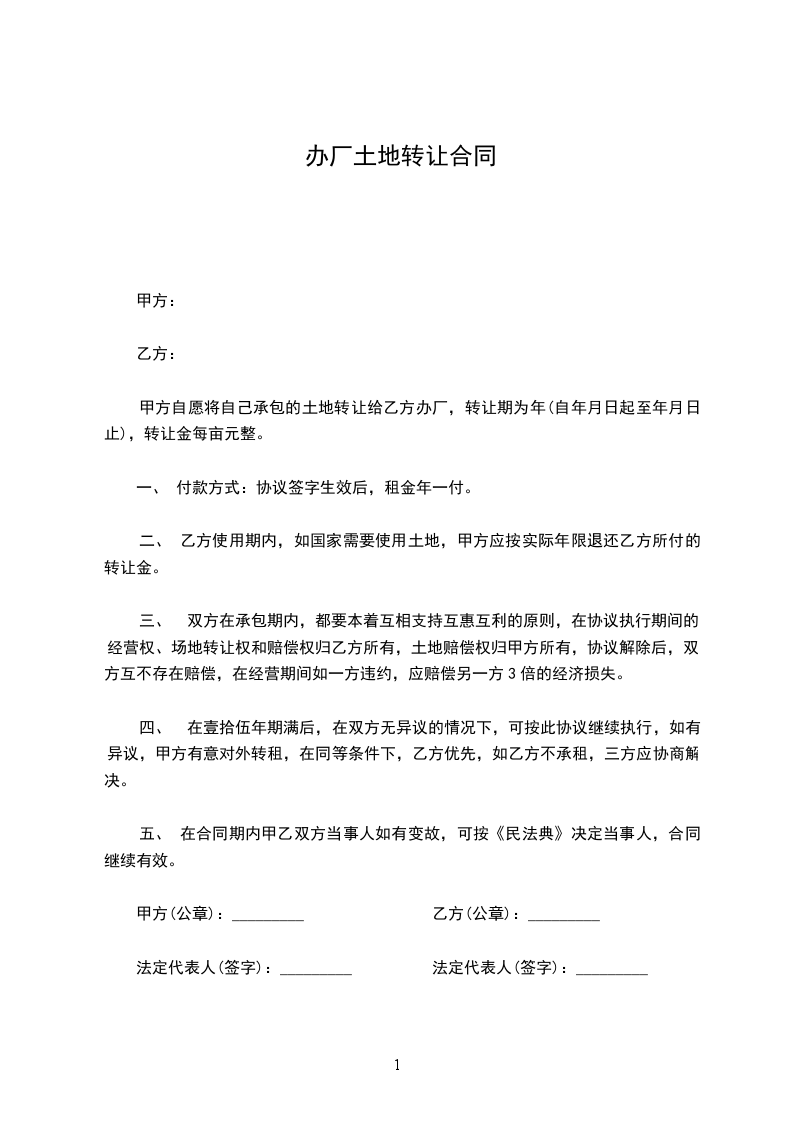 办厂土地转让合同

甲方：

乙方：

甲方自愿将自己承包的土地转让给乙方办厂，转让期为年(自年月日起至年月日止)，转让金每亩元整。

一、 付款方式：协议签字生效后，租金年一付。

二、 乙方使用期内，如国家需要使用土地，甲方应按实际年限退还乙方所付的转让金。

三、 双方在承包期内，都要本着互相支持互惠互利的原则，在协议执行期间的经营权、场地转让权和赔偿权归乙方所有，土地赔偿权归甲方所有，协议解除后，双方互不存在赔偿，在经营期间如一方违约，应赔偿另一方 3 倍的经济损失。

四、 在壹拾伍年期满后，在双方无异议的情况下，可按此协议继续执行，如有异议，甲方有意对外转租，在同等条件下，乙方优先，如乙方不承租，三方应协商解决。

五、 在合同期内甲乙双方当事人如有变故，可按《民法典》决定当事人，合同继续有效。

甲方(公章)：_________

乙方(公章)：_________

法定代表人(签字)：_________

法定代表人(签字)：_________

1